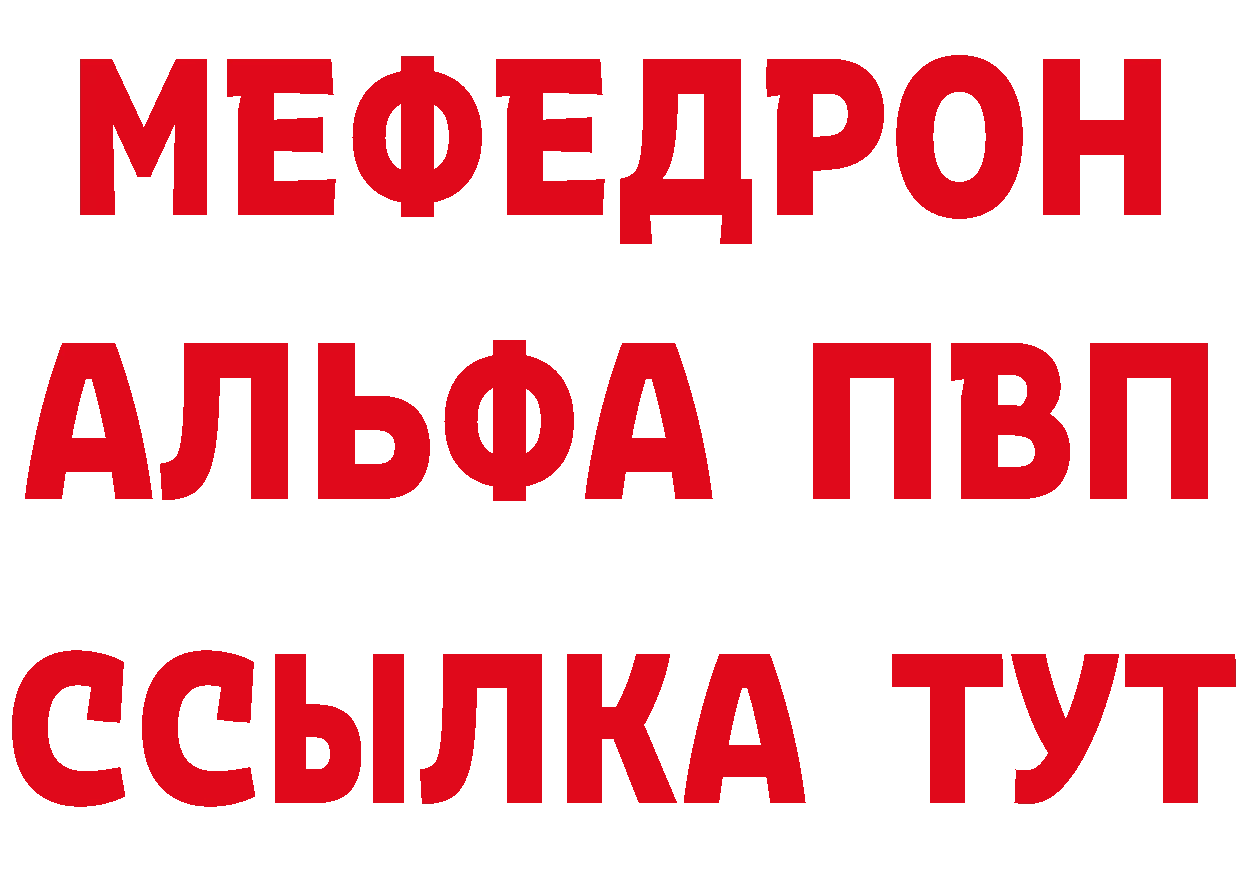 МЕФЕДРОН
АЛЬФА ПВП
ССЫЛКА ТУТ